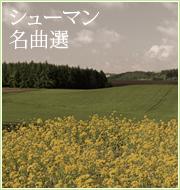 シューマン
名曲選